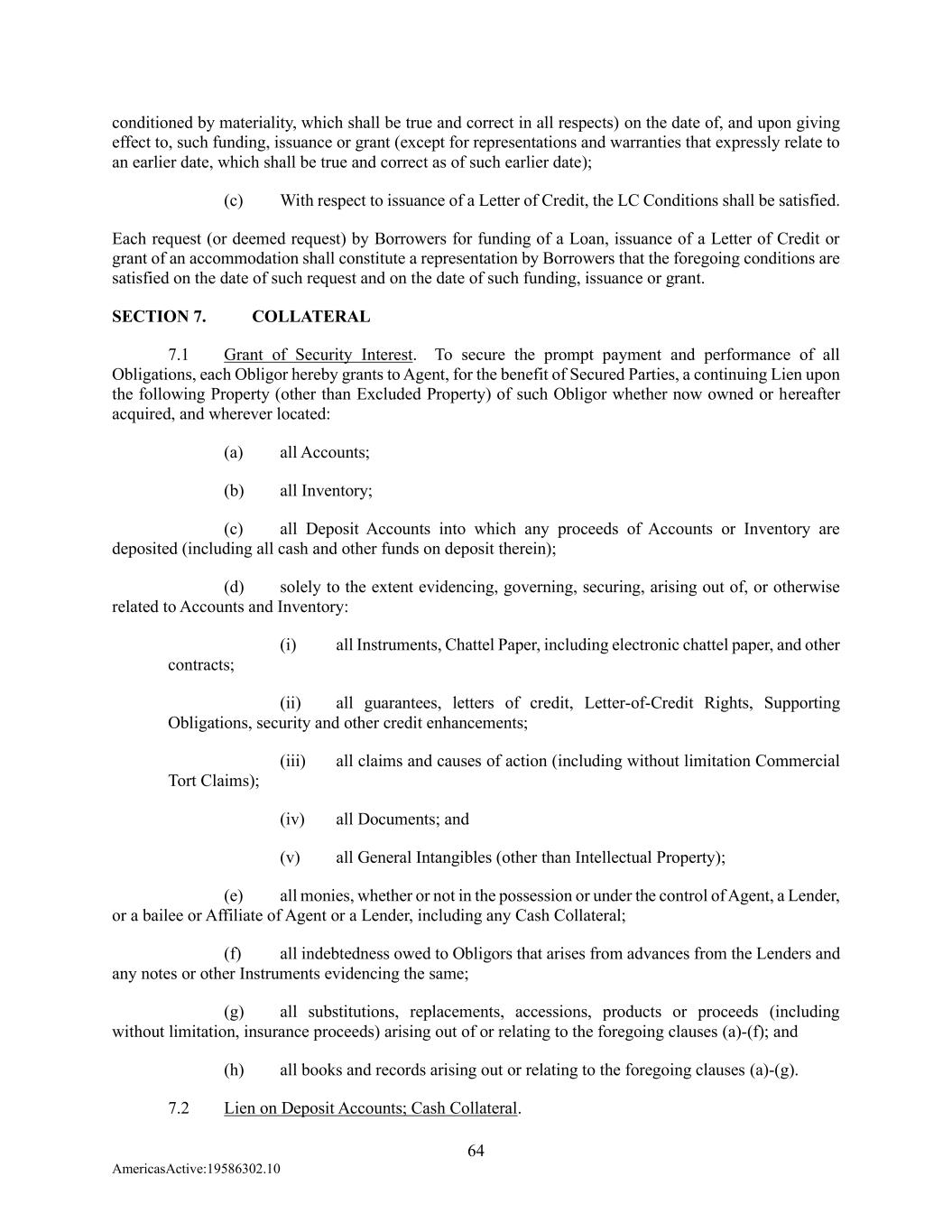 conditioned by materiality, which shall be true and correct in all respects) on the date of, and upon giving effect to, such funding, issuance or grant (except for representations and warranties that expressly relate to an earlier date, which shall be true and correct as of such earlier date);

(c) With respect to issuance of a Letter of Credit, the LC Conditions shall be satisfied.

Each request (or deemed request) by Borrowers for funding of a Loan, issuance of a Letter of Credit or grant of an accommodation shall constitute a representation by Borrowers that the foregoing conditions are satisfied on the date of such request and on the date of such funding, issuance or grant.

SECTION 7. COLLATERAL

7.1 Grant of Security Interest. To secure the prompt payment and performance of all Obligations, each Obligor hereby grants to Agent, for the benefit of Secured Parties, a continuing Lien upon the following Property (other than Excluded Property) of such Obligor whether now owned or hereafter acquired, and wherever located:

(a) all Accounts;

(b) all Inventory;

(c) all Deposit Accounts into which any proceeds of Accounts or Inventory are deposited (including all cash and other funds on deposit therein);

(d) solely to the extent evidencing, governing, securing, arising out of, or otherwise related to Accounts and Inventory:

(i) all Instruments, Chattel Paper, including electronic chattel paper, and other contracts;

(ii) all guarantees, letters of credit, Letter-of-Credit Rights, Supporting Obligations, security and other credit enhancements;

(iii) all claims and causes of action (including without limitation Commercial Tort Claims);

(iv) all Documents; and

(v) all General Intangibles (other than Intellectual Property);

(e) all monies, whether or not in the possession or under the control of Agent, a Lender, or a bailee or Affiliate of Agent or a Lender, including any Cash Collateral;

(f) all indebtedness owed to Obligors that arises from advances from the Lenders and any notes or other Instruments evidencing the same;

(g) all substitutions, replacements, accessions, products or proceeds (including without limitation, insurance proceeds) arising out of or relating to the foregoing clauses (a)-(f); and

(h) all books and records arising out or relating to the foregoing clauses (a)-(g).

7.2 Lien on Deposit Accounts; Cash Collateral.

64

AmericasActive:19586302.10